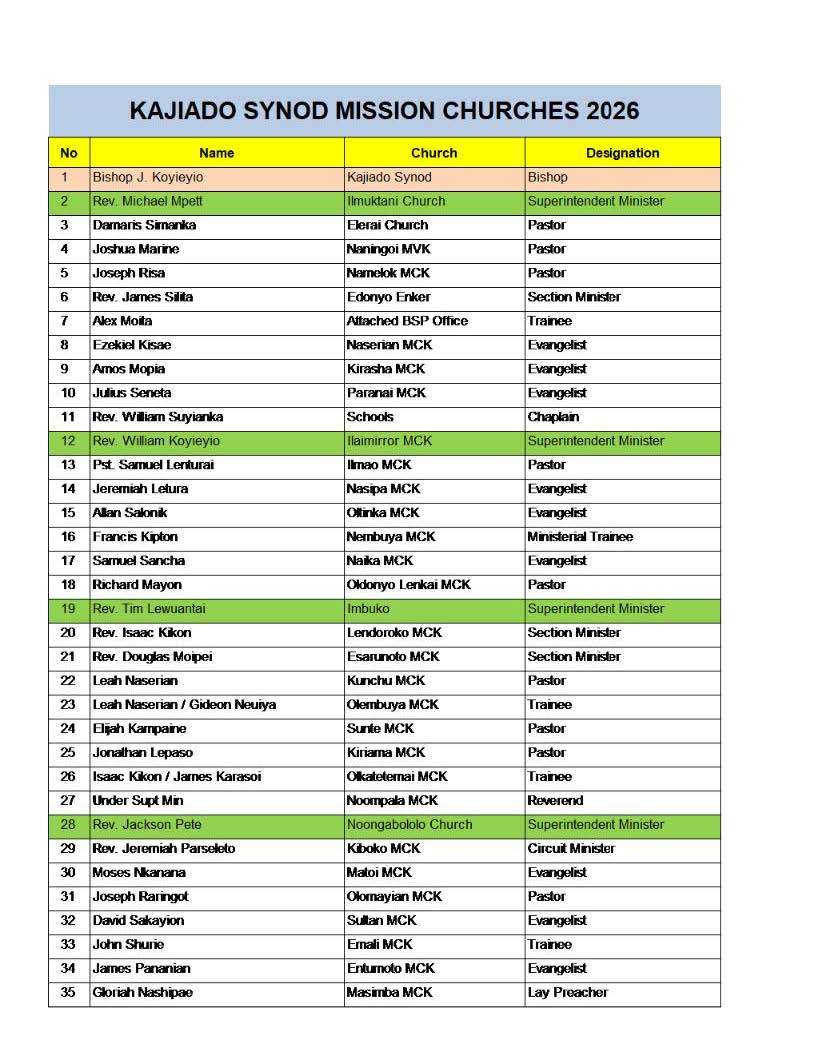 KAJIADO SYNOD MISSION CHURCHES 2026

| No | Name | Church | Designation |
|---|---|---|---|
| 1 | Bishop J. Koyieyio | Kajiado Synod | Bishop |
| 2 | Rev. Michael Mpett | Ilmuktani Church | Superintendent Minister |
| 3 | Damaris Simanka | Elerai Church | Pastor |
| 4 | Joshua Marine | Naningoi MVK | Pastor |
| 5 | Joseph Risa | Namelok MCK | Pastor |
| 6 | Rev. James Silita | Edonyo Enker | Section Minister |
| 7 | Alex Moita | Attached BSP Office | Trainee |
| 8 | Ezekiel Kisae | Naserian MCK | Evangelist |
| 9 | Amos Mopia | Kirasha MCK | Evangelist |
| 10 | Julius Seneta | Paranai MCK | Evangelist |
| 11 | Rev. William Suyianka | Schools | Chaplain |
| 12 | Rev. William Koyieyio | Ilaimirror MCK | Superintendent Minister |
| 13 | Pst. Samuel Lenturai | Ilmao MCK | Pastor |
| 14 | Jeremiah Letura | Nasipa MCK | Evangelist |
| 15 | Allan Salonik | Oltinka MCK | Evangelist |
| 16 | Francis Kipton | Nembuya MCK | Ministerial Trainee |
| 17 | Samuel Sancha | Naika MCK | Evangelist |
| 18 | Richard Mayon | Oldonyo Lenkai MCK | Pastor |
| 19 | Rev. Tim Lewuantai | Imbuko | Superintendent Minister |
| 20 | Rev. Isaac Kikon | Lendoroko MCK | Section Minister |
| 21 | Rev. Douglas Moipei | Esarunoto MCK | Section Minister |
| 22 | Leah Naserian | Kunchu MCK | Pastor |
| 23 | Leah Naserian / Gideon Neuiya | Olembuya MCK | Trainee |
| 24 | Elijah Kampaine | Sunte MCK | Pastor |
| 25 | Jonathan Lepaso | Kiriama MCK | Pastor |
| 26 | Isaac Kikon / James Karasoi | Olkatetemai MCK | Trainee |
| 27 | Under Supt Min | Noompala MCK | Reverend |
| 28 | Rev. Jackson Pete | Noongabololo Church | Superintendent Minister |
| 29 | Rev. Jeremiah Parseleto | Kiboko MCK | Circuit Minister |
| 30 | Moses Nkanana | Matoi MCK | Evangelist |
| 31 | Joseph Raringot | Olomayian MCK | Pastor |
| 32 | David Sakayion | Sultan MCK | Evangelist |
| 33 | John Shurie | Emali MCK | Trainee |
| 34 | James Pananian | Entumoto MCK | Evangelist |
| 35 | Gloriah Nashipae | Masimba MCK | Lay Preacher |